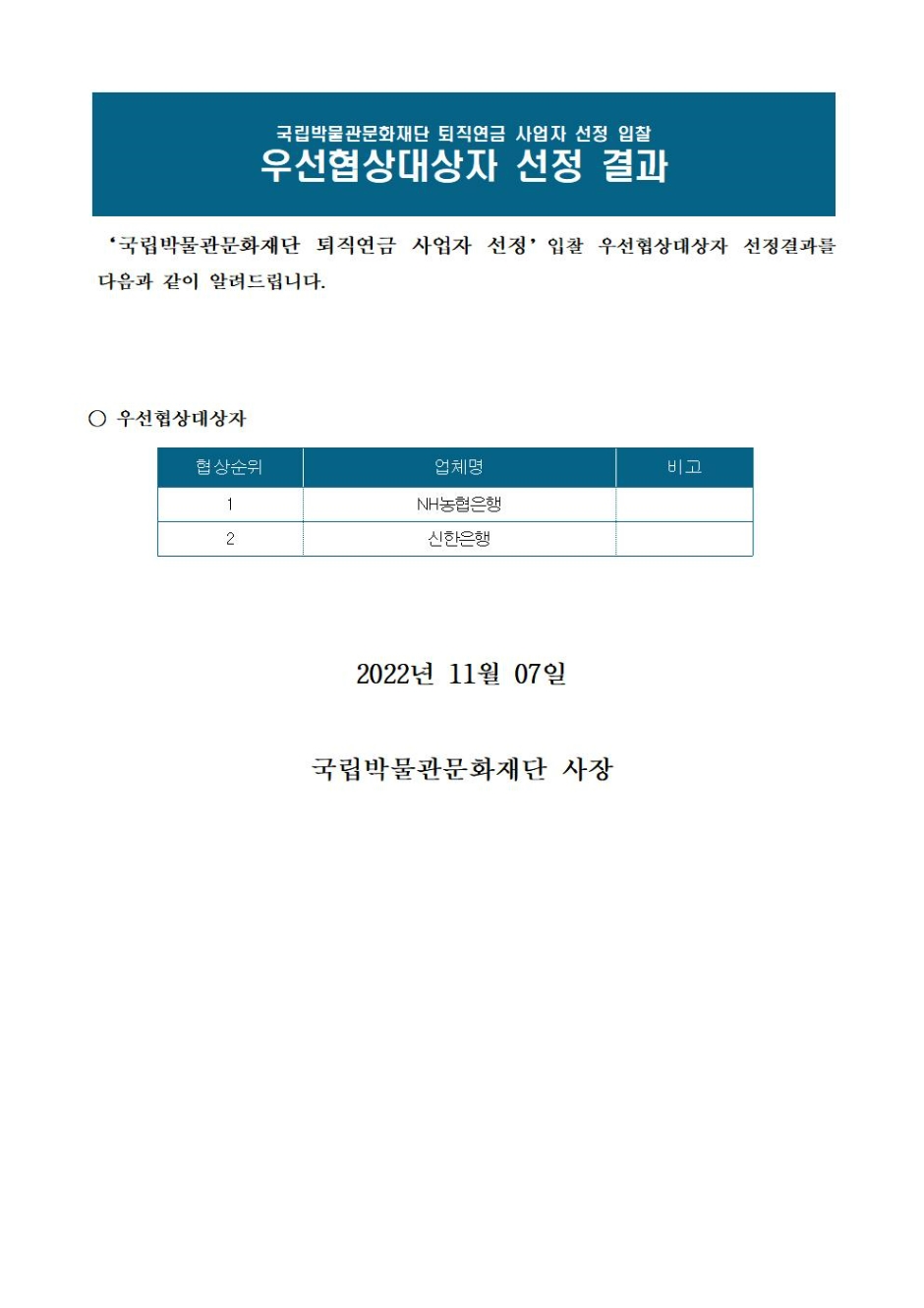 국립박물관문화재단 퇴직연금 사업자 선정 입찰
우선협상대상자 선정 결과

‘국립박물관문화재단 퇴직연금 사업자 선정’ 입찰 우선협상대상자 선정결과를 다음과 같이 알려드립니다.

○ 우선협상대상자

| 협상순위 | 업체명 | 비고 |
|---|---|---|
| 1 | NH농협은행 | |
| 2 | 신한은행 | |

2022년 11월 07일

국립박물관문화재단 사장